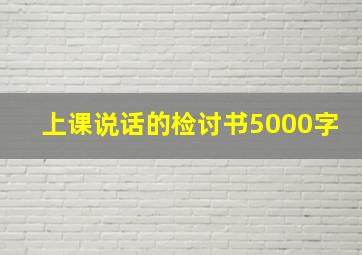 上课说话的检讨书5000字